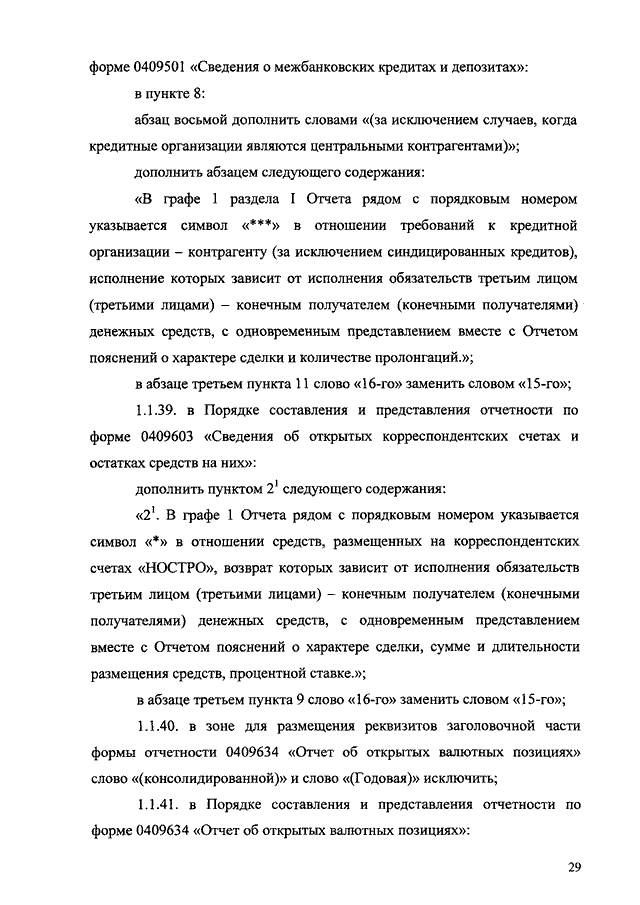 форме 0409501 «Сведения о межбанковских кредитах и депозитах»:

в пункте 8:

абзац восьмой дополнить словами «(за исключением случаев, когда кредитные организации являются центральными контрагентами)»;

дополнить абзацем следующего содержания:

«В графе 1 раздела I Отчета рядом с порядковым номером указывается символ «***» в отношении требований к кредитной организации – контрагенту (за исключением синдицированных кредитов), исполнение которых зависит от исполнения обязательств третьим лицом (третьими лицами) – конечным получателем (конечными получателями) денежных средств, с одновременным представлением вместе с Отчетом пояснений о характере сделки и количестве пролонгаций.»;

в абзаце третьем пункта 11 слово «16-го» заменить словом «15-го»;

1.1.39. в Порядке составления и представления отчетности по форме 0409603 «Сведения об открытых корреспондентских счетах и остатках средств на них»:

дополнить пунктом $2^1$ следующего содержания:

«$2^1$. В графе 1 Отчета рядом с порядковым номером указывается символ «*» в отношении средств, размещенных на корреспондентских счетах «НОСТРО», возврат которых зависит от исполнения обязательств третьим лицом (третьими лицами) – конечным получателем (конечными получателями) денежных средств, с одновременным представлением вместе с Отчетом пояснений о характере сделки, сумме и длительности размещения средств, процентной ставке.»;

в абзаце третьем пункта 9 слово «16-го» заменить словом «15-го»;

1.1.40. в зоне для размещения реквизитов заголовочной части формы отчетности 0409634 «Отчет об открытых валютных позициях» слово «(консолидированной)» и слово «(Годовая)» исключить;

1.1.41. в Порядке составления и представления отчетности по форме 0409634 «Отчет об открытых валютных позициях»:

29